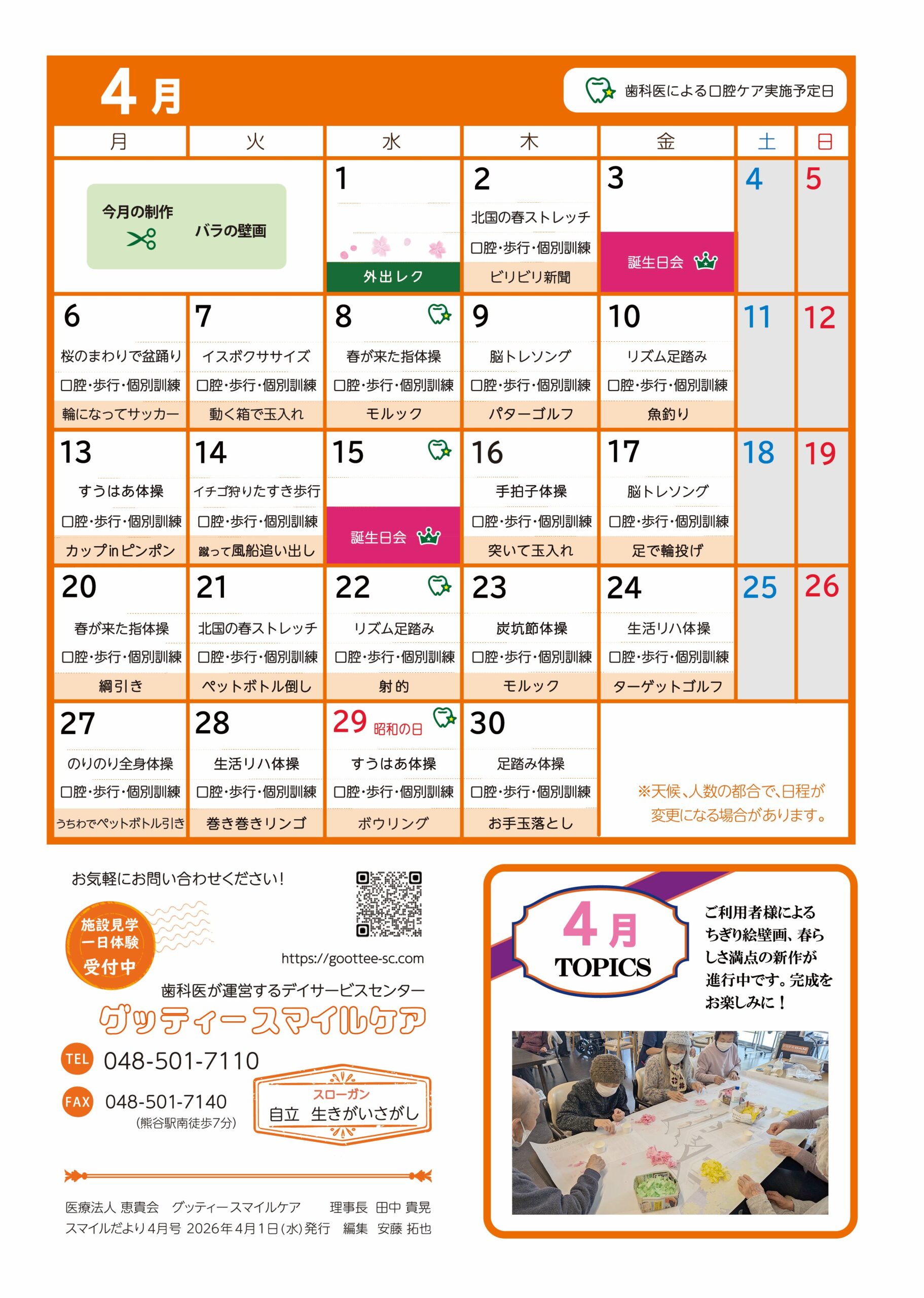 4月

歯科医による口腔ケア実施予定日

| 月 | 火 | 水 | 木 | 金 | 土 | 日 |
|---|---|---|---|---|---|---|
| 今月の制作 バラの壁画 | | 1 外出レク | 2 北国の春ストレッチ 口腔・歩行・個別訓練 ビリビリ新聞 | 3 誕生日会 | 4 | 5 |
| 6 桜のまわりで盆踊り 口腔・歩行・個別訓練 輪になってサッカー | 7 イスボクササイズ 口腔・歩行・個別訓練 動く箱で玉入れ | 8 春が来た指体操 口腔・歩行・個別訓練 モルック | 9 脳トレソング 口腔・歩行・個別訓練 パターゴルフ | 10 リズム足踏み 口腔・歩行・個別訓練 魚釣り | 11 | 12 |
| 13 すうはあ体操 口腔・歩行・個別訓練 カップinピンポン | 14 イチゴ狩りたすき歩行 口腔・歩行・個別訓練 蹴って風船追い出し | 15 誕生日会 | 16 手拍子体操 口腔・歩行・個別訓練 突いて玉入れ | 17 脳トレソング 口腔・歩行・個別訓練 足で輪投げ | 18 | 19 |
| 20 春が来た指体操 口腔・歩行・個別訓練 綱引き | 21 北国の春ストレッチ 口腔・歩行・個別訓練 ペットボトル倒し | 22 リズム足踏み 口腔・歩行・個別訓練 射的 | 23 炭坑節体操 口腔・歩行・個別訓練 モルック | 24 生活リハ体操 口腔・歩行・個別訓練 ターゲットゴルフ | 25 | 26 |
| 27 のりのり全身体操 口腔・歩行・個別訓練 うちわでペットボトル引き | 28 生活リハ体操 口腔・歩行・個別訓練 巻き巻きリンゴ | 29 昭和の日 すうはあ体操 口腔・歩行・個別訓練 ボウリング | 30 足踏み体操 口腔・歩行・個別訓練 お手玉落とし | ※天候、人数の都合で、日程が変更になる場合があります。 | | |

お気軽にお問い合わせください!

施設見学 一日体験 受付中

https://goottee-sc.com

歯科医が運営するデイサービスセンター
グッティースマイルケア

TEL 048-501-7110
FAX 048-501-7140
(熊谷駅南徒歩7分)

スローガン
自立 生きがいさがし

医療法人 恵貴会 グッティースマイルケア 理事長 田中 貴晃
スマイルだより4月号 2026年4月1日(水)発行 編集 安藤 拓也

4月 TOPICS

ご利用者様によるちぎり絵壁画、春らしさ満点の新作が進行中です。完成をお楽しみに!